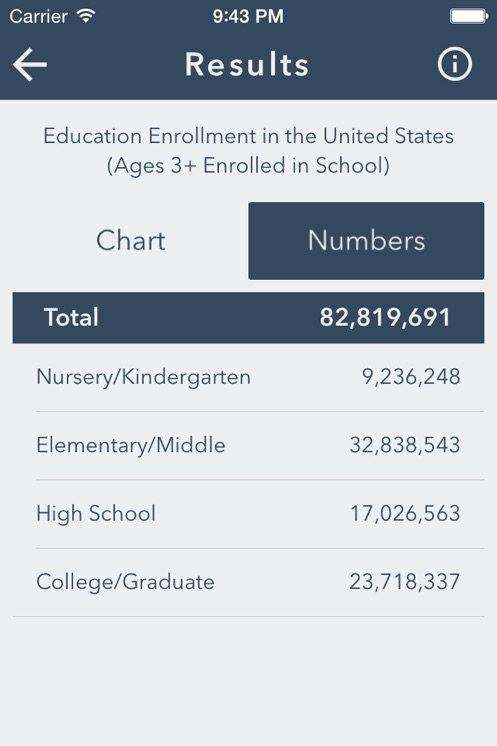 Carrier 9:43 PM

Results

Education Enrollment in the United States
(Ages 3+ Enrolled in School)

Chart Numbers

| Total | 82,819,691 |
|---|---|
| Nursery/Kindergarten | 9,236,248 |
| Elementary/Middle | 32,838,543 |
| High School | 17,026,563 |
| College/Graduate | 23,718,337 |